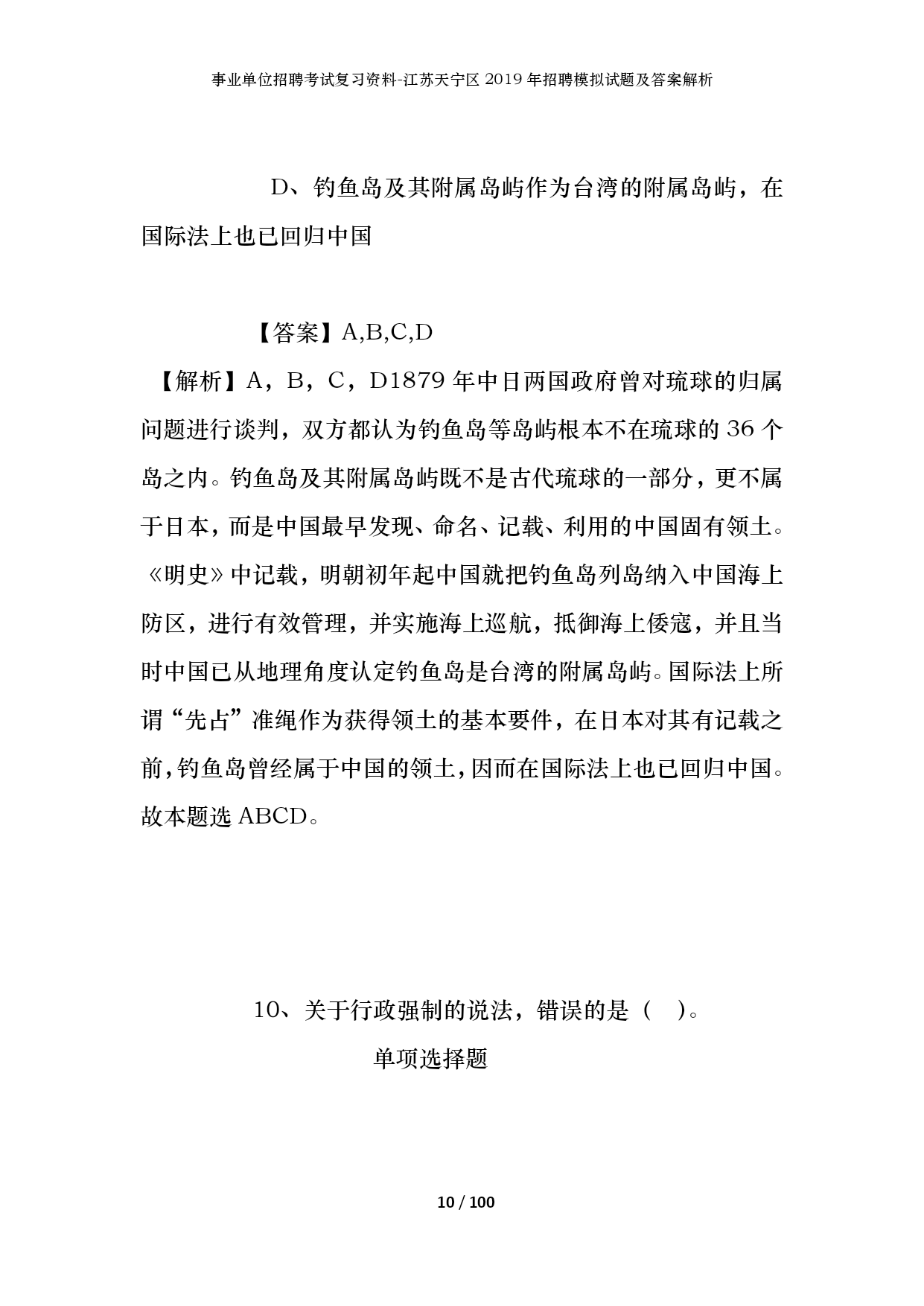 事业单位招聘考试复习资料-江苏天宁区2019年招聘模拟试题及答案解析

D、钓鱼岛及其附属岛屿作为台湾的附属岛屿，在国际法上也已回归中国

【答案】A,B,C,D

【解析】A，B，C，D1879年中日两国政府曾对琉球的归属问题进行谈判，双方都认为钓鱼岛等岛屿根本不在琉球的36个岛之内。钓鱼岛及其附属岛屿既不是古代琉球的一部分，更不属于日本，而是中国最早发现、命名、记载、利用的中国固有领土。《明史》中记载，明朝初年起中国就把钓鱼岛列岛纳入中国海上防区，进行有效管理，并实施海上巡航，抵御海上倭寇，并且当时中国已从地理角度认定钓鱼岛是台湾的附属岛屿。国际法上所谓“先占”准绳作为获得领土的基本要件，在日本对其有记载之前，钓鱼岛曾经属于中国的领土，因而在国际法上也已回归中国。故本题选ABCD。

10、关于行政强制的说法，错误的是（ ）。

单项选择题

10 / 100